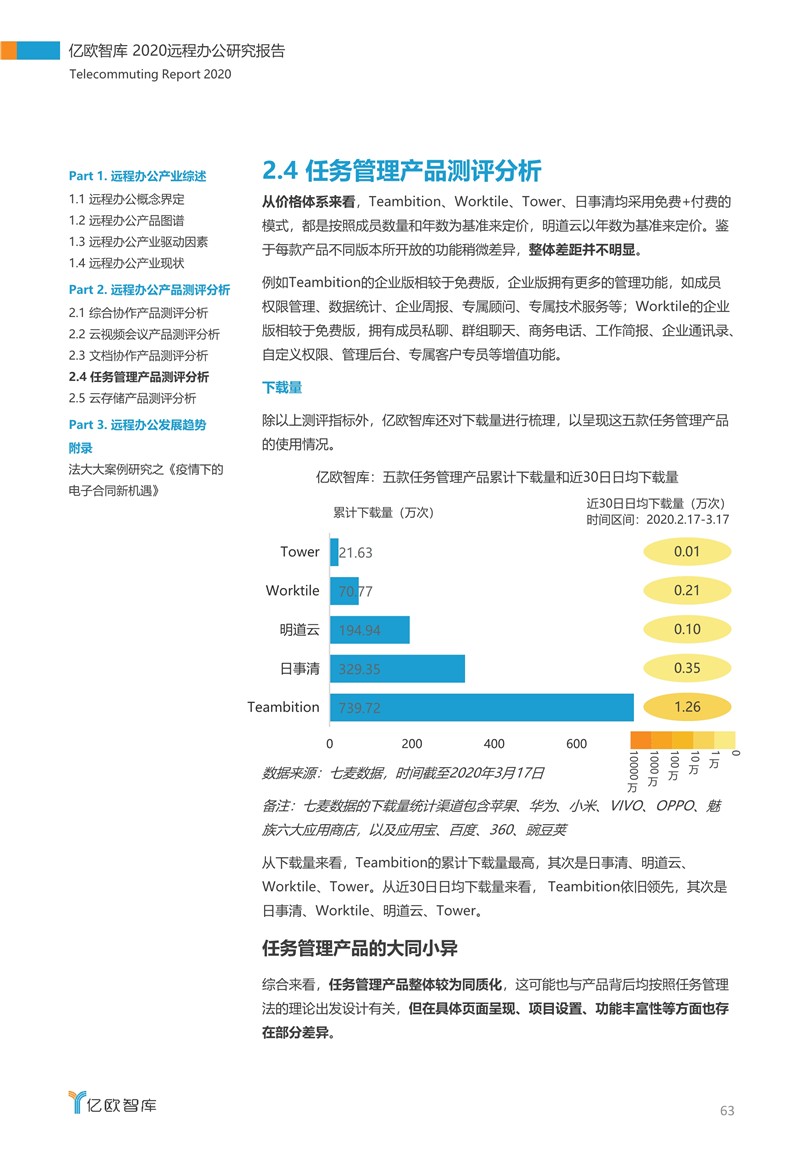 亿欧智库 2020远程办公研究报告
Telecommuting Report 2020

Part 1. 远程办公产业综述
1.1 远程办公概念界定
1.2 远程办公产品图谱
1.3 远程办公产业驱动因素
1.4 远程办公产业现状
Part 2. 远程办公产品测评分析
2.1 综合协作产品测评分析
2.2 云视频会议产品测评分析
2.3 文档协作产品测评分析
2.4 任务管理产品测评分析
2.5 云存储产品测评分析
Part 3. 远程办公发展趋势
附录
法大大案例研究之《疫情下的电子合同新机遇》

2.4 任务管理产品测评分析

从价格体系来看，Teambition、Worktile、Tower、日事清均采用免费+付费的模式，都是按照成员数量和年数为基准来定价，明道云以年数为基准来定价。鉴于每款产品不同版本所开放的功能稍微差异，整体差距并不明显。

例如Teambition的企业版相较于免费版，企业版拥有更多的管理功能，如成员权限管理、数据统计、企业周报、专属顾问、专属技术服务等；Worktile的企业版相较于免费版，拥有成员私聊、群组聊天、商务电话、工作简报、企业通讯录、自定义权限、管理后台、专属客户专员等增值功能。

下载量

除以上测评指标外，亿欧智库还对下载量进行梳理，以呈现这五款任务管理产品的使用情况。

亿欧智库：五款任务管理产品累计下载量和近30日日均下载量

累计下载量（万次）
近30日日均下载量（万次）
时间区间：2020.2.17-3.17

Tower 21.63 0.01
Worktile 70.77 0.21
明道云 194.94 0.10
日事清 329.35 0.35
Teambition 739.72 1.26

0 200 400 600
10000万 1000万 100万 10万 1万 0

数据来源：七麦数据，时间截至2020年3月17日

备注：七麦数据的下载量统计渠道包含苹果、华为、小米、VIVO、OPPO、魅族六大应用商店，以及应用宝、百度、360、豌豆荚

从下载量来看，Teambition的累计下载量最高，其次是日事清、明道云、Worktile、Tower。从近30日日均下载量来看， Teambition依旧领先，其次是日事清、Worktile、明道云、Tower。

任务管理产品的大同小异

综合来看，任务管理产品整体较为同质化，这可能也与产品背后均按照任务管理法的理论出发设计有关，但在具体页面呈现、项目设置、功能丰富性等方面也存在部分差异。

亿欧智库
63